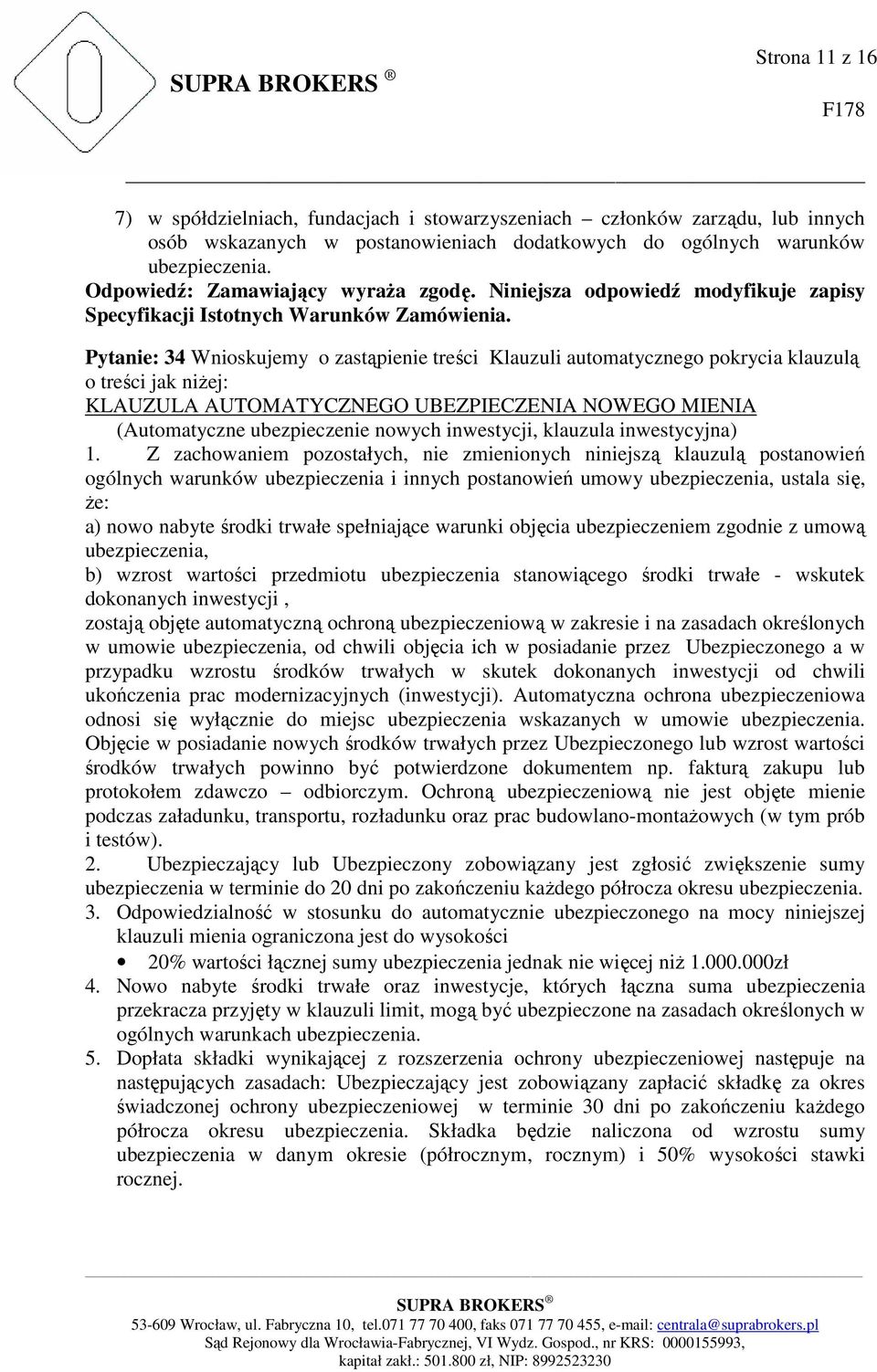 Strona 11 z 16

SUPRA BROKERS ®

F178

7) w spółdzielniach, fundacjach i stowarzyszeniach – członków zarządu, lub innych osób wskazanych w postanowieniach dodatkowych do ogólnych warunków ubezpieczenia.
Odpowiedź: Zamawiający wyraża zgodę. Niniejsza odpowiedź modyfikuje zapisy Specyfikacji Istotnych Warunków Zamówienia.

Pytanie: 34 Wnioskujemy o zastąpienie treści Klauzuli automatycznego pokrycia klauzulą o treści jak niżej:
KLAUZULA AUTOMATYCZNEGO UBEZPIECZENIA NOWEGO MIENIA
(Automatyczne ubezpieczenie nowych inwestycji, klauzula inwestycyjna)
1. Z zachowaniem pozostałych, nie zmienionych niniejszą klauzulą postanowień ogólnych warunków ubezpieczenia i innych postanowień umowy ubezpieczenia, ustala się, że:
a) nowo nabyte środki trwałe spełniające warunki objęcia ubezpieczeniem zgodnie z umową ubezpieczenia,
b) wzrost wartości przedmiotu ubezpieczenia stanowiącego środki trwałe - wskutek dokonanych inwestycji ,
zostają objęte automatyczną ochroną ubezpieczeniową w zakresie i na zasadach określonych w umowie ubezpieczenia, od chwili objęcia ich w posiadanie przez Ubezpieczonego a w przypadku wzrostu środków trwałych w skutek dokonanych inwestycji od chwili ukończenia prac modernizacyjnych (inwestycji). Automatyczna ochrona ubezpieczeniowa odnosi się wyłącznie do miejsc ubezpieczenia wskazanych w umowie ubezpieczenia. Objęcie w posiadanie nowych środków trwałych przez Ubezpieczonego lub wzrost wartości środków trwałych powinno być potwierdzone dokumentem np. fakturą zakupu lub protokołem zdawczo – odbiorczym. Ochroną ubezpieczeniową nie jest objęte mienie podczas załadunku, transportu, rozładunku oraz prac budowlano-montażowych (w tym prób i testów).
2. Ubezpieczający lub Ubezpieczony zobowiązany jest zgłosić zwiększenie sumy ubezpieczenia w terminie do 20 dni po zakończeniu każdego półrocza okresu ubezpieczenia.
3. Odpowiedzialność w stosunku do automatycznie ubezpieczonego na mocy niniejszej klauzuli mienia ograniczona jest do wysokości
• 20% wartości łącznej sumy ubezpieczenia jednak nie więcej niż 1.000.000zł
4. Nowo nabyte środki trwałe oraz inwestycje, których łączna suma ubezpieczenia przekracza przyjęty w klauzuli limit, mogą być ubezpieczone na zasadach określonych w ogólnych warunkach ubezpieczenia.
5. Dopłata składki wynikającej z rozszerzenia ochrony ubezpieczeniowej następuje na następujących zasadach: Ubezpieczający jest zobowiązany zapłacić składkę za okres świadczonej ochrony ubezpieczeniowej w terminie 30 dni po zakończeniu każdego półrocza okresu ubezpieczenia. Składka będzie naliczona od wzrostu sumy ubezpieczenia w danym okresie (półrocznym, rocznym) i 50% wysokości stawki rocznej.

SUPRA BROKERS ®
53-609 Wrocław, ul. Fabryczna 10, tel.071 77 70 400, faks 071 77 70 455, e-mail: centrala@suprabrokers.pl
Sąd Rejonowy dla Wrocławia-Fabrycznej, VI Wydz. Gospod., nr KRS: 0000155993,
kapitał zakł.: 501.800 zł, NIP: 8992523230